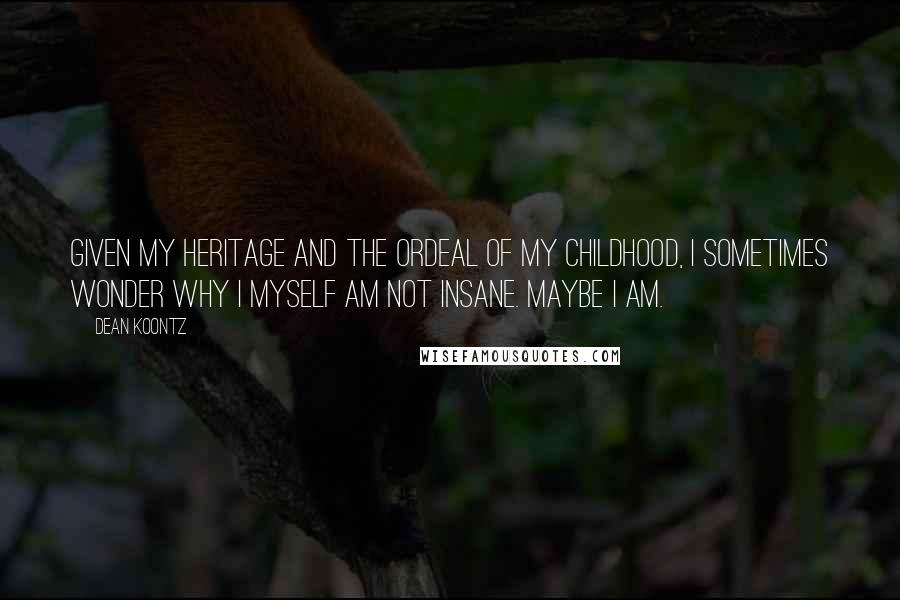 GIVEN MY HERITAGE AND THE ORDEAL OF MY CHILDHOOD, I SOMETIMES WONDER WHY I MYSELF AM NOT INSANE. MAYBE I AM.

DEAN KOONTZ

WISEFAMOUSQUOTES.COM